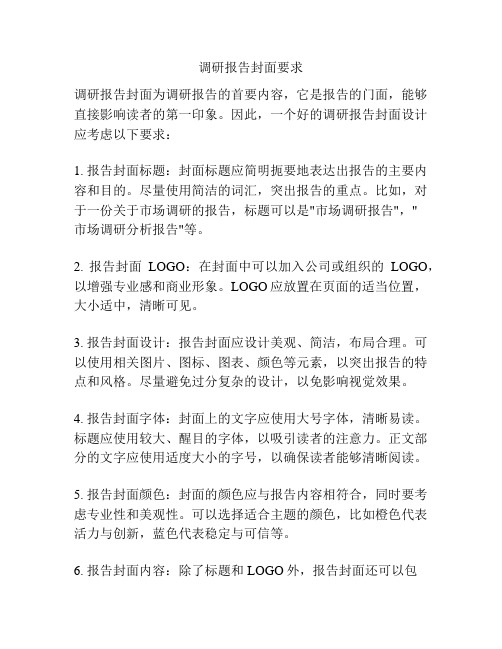 调研报告封面要求

调研报告封面为调研报告的首要内容，它是报告的门面，能够直接影响读者的第一印象。因此，一个好的调研报告封面设计应考虑以下要求：

1. 报告封面标题：封面标题应简明扼要地表达出报告的主要内容和目的。尽量使用简洁的词汇，突出报告的重点。比如，对于一份关于市场调研的报告，标题可以是"市场调研报告"，"市场调研分析报告"等。

2. 报告封面 LOGO：在封面中可以加入公司或组织的 LOGO，以增强专业感和商业形象。LOGO 应放置在页面的适当位置，大小适中，清晰可见。

3. 报告封面设计：报告封面应设计美观、简洁，布局合理。可以使用相关图片、图标、图表、颜色等元素，以突出报告的特点和风格。尽量避免过分复杂的设计，以免影响视觉效果。

4. 报告封面字体：封面上的文字应使用大号字体，清晰易读。标题应使用较大、醒目的字体，以吸引读者的注意力。正文部分的文字应使用适度大小的字号，以确保读者能够清晰阅读。

5. 报告封面颜色：封面的颜色应与报告内容相符合，同时要考虑专业性和美观性。可以选择适合主题的颜色，比如橙色代表活力与创新，蓝色代表稳定与可信等。

6. 报告封面内容：除了标题和 LOGO 外，报告封面还可以包